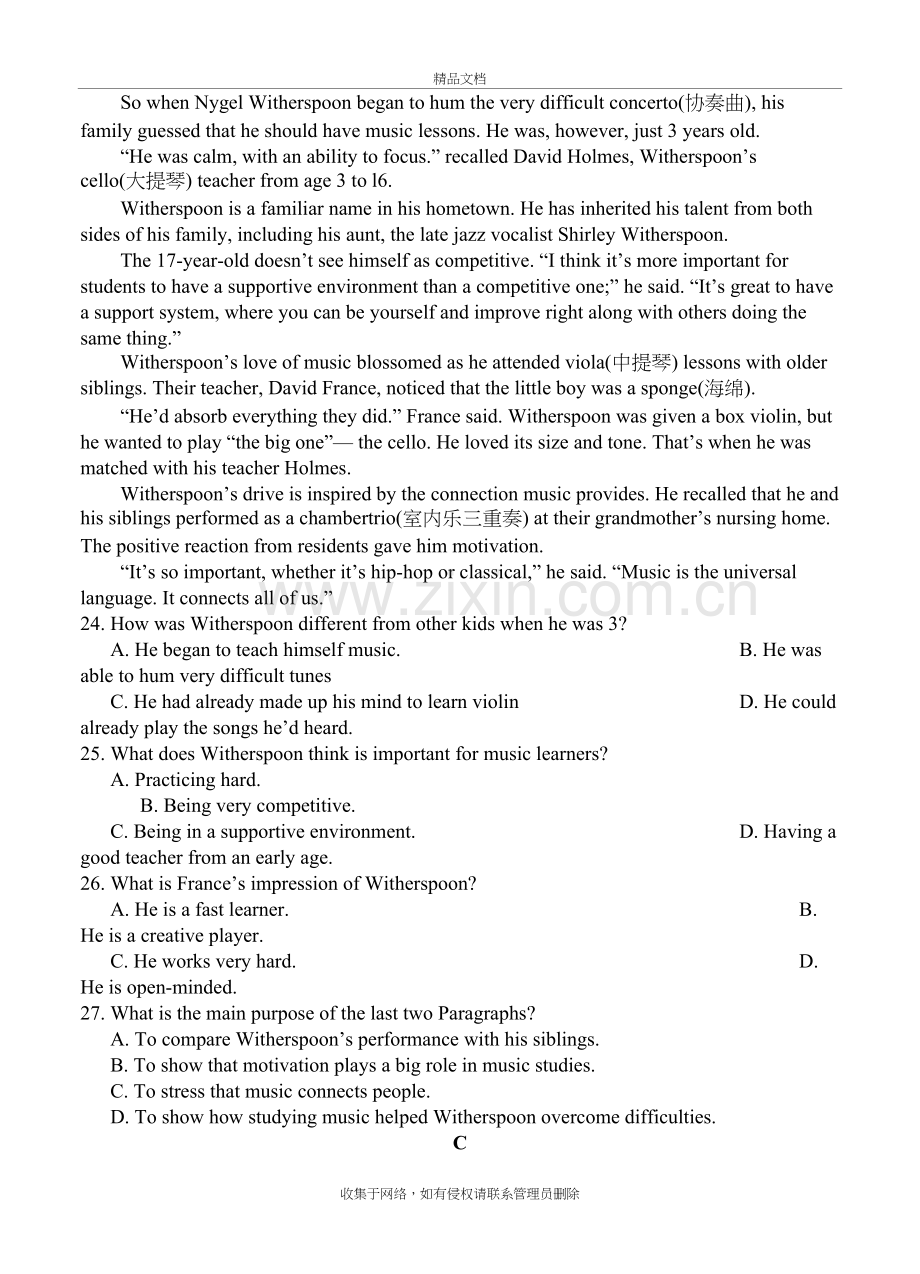 精品文档

So when Nygel Witherspoon began to hum the very difficult concerto(协奏曲), his family guessed that he should have music lessons. He was, however, just 3 years old.

“He was calm, with an ability to focus.” recalled David Holmes, Witherspoon’s cello(大提琴) teacher from age 3 to l6.

Witherspoon is a familiar name in his hometown. He has inherited his talent from both sides of his family, including his aunt, the late jazz vocalist Shirley Witherspoon.

The 17-year-old doesn’t see himself as competitive. “I think it’s more important for students to have a supportive environment than a competitive one;” he said. “It’s great to have a support system, where you can be yourself and improve right along with others doing the same thing.”

Witherspoon’s love of music blossomed as he attended viola(中提琴) lessons with older siblings. Their teacher, David France, noticed that the little boy was a sponge(海绵).

“He’d absorb everything they did.” France said. Witherspoon was given a box violin, but he wanted to play “the big one”— the cello. He loved its size and tone. That’s when he was matched with his teacher Holmes.

Witherspoon’s drive is inspired by the connection music provides. He recalled that he and his siblings performed as a chambertrio(室内乐三重奏) at their grandmother’s nursing home. The positive reaction from residents gave him motivation.

“It’s so important, whether it’s hip-hop or classical,” he said. “Music is the universal language. It connects all of us.”

www.zixin.com.cn

24. How was Witherspoon different from other kids when he was 3?
A. He began to teach himself music.
B. He was able to hum very difficult tunes
C. He had already made up his mind to learn violin
D. He could already play the songs he’d heard.
25. What does Witherspoon think is important for music learners?
A. Practicing hard.
B. Being very competitive.
C. Being in a supportive environment.
D. Having a good teacher from an early age.
26. What is France’s impression of Witherspoon?
A. He is a fast learner.
B. He is a creative player.
C. He works very hard.
D. He is open-minded.
27. What is the main purpose of the last two Paragraphs?
A. To compare Witherspoon’s performance with his siblings.
B. To show that motivation plays a big role in music studies.
C. To stress that music connects people.
D. To show how studying music helped Witherspoon overcome difficulties.

C

收集于网络，如有侵权请联系管理员删除